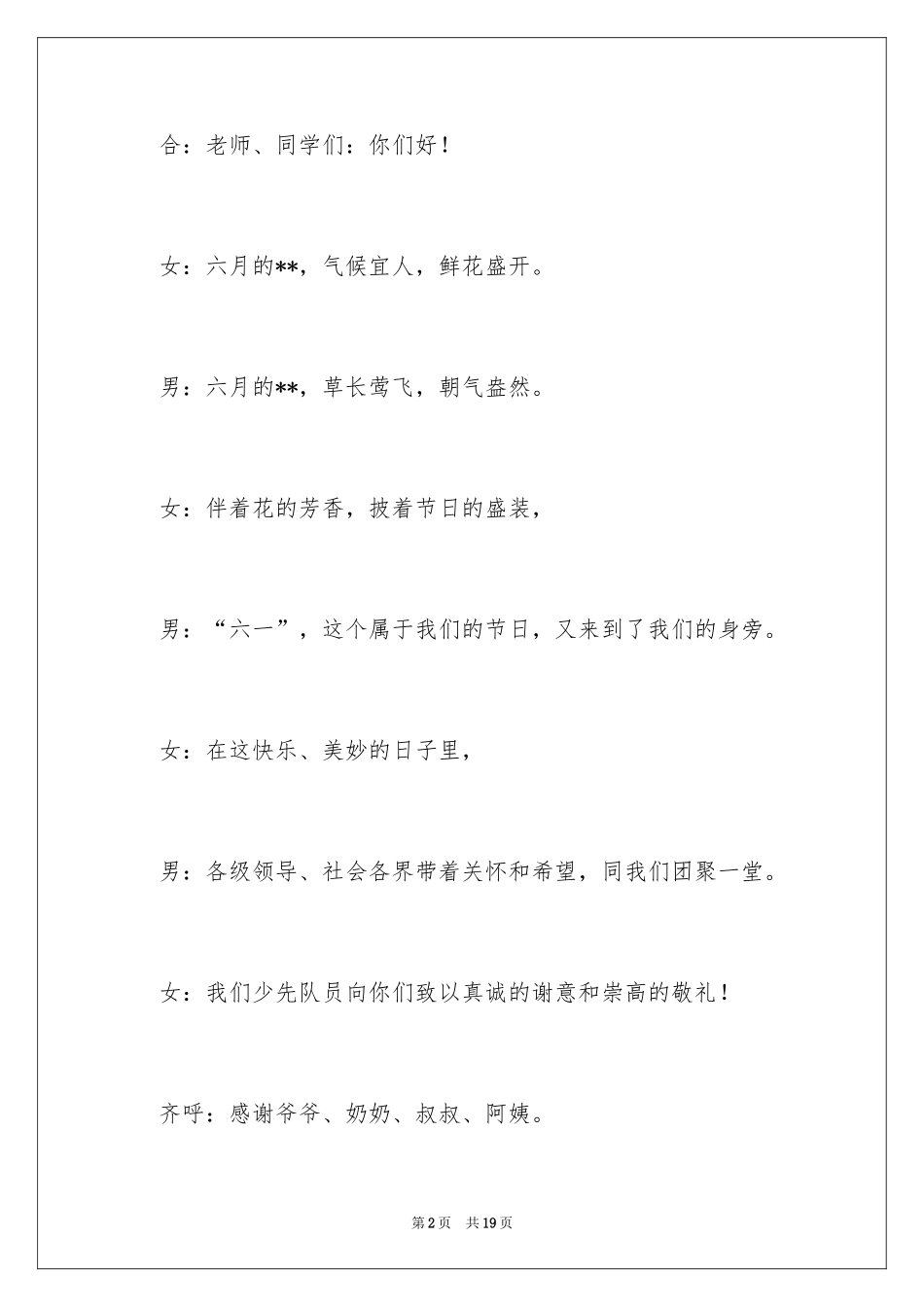 合：老师、同学们：你们好！

女：六月的**，气候宜人，鲜花盛开。

男：六月的**，草长莺飞，朝气盎然。

女：伴着花的芳香，披着节日的盛装，

男：“六一”，这个属于我们的节日，又来到了我们的身旁。

女：在这快乐、美妙的日子里，

男：各级领导、社会各界带着关怀和希望，同我们团聚一堂。

女：我们少先队员向你们致以真诚的谢意和崇高的敬礼！

齐呼：感谢爷爷、奶奶、叔叔、阿姨。

第2页　共19页